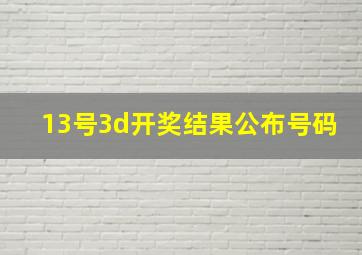 13号3d开奖结果公布号码